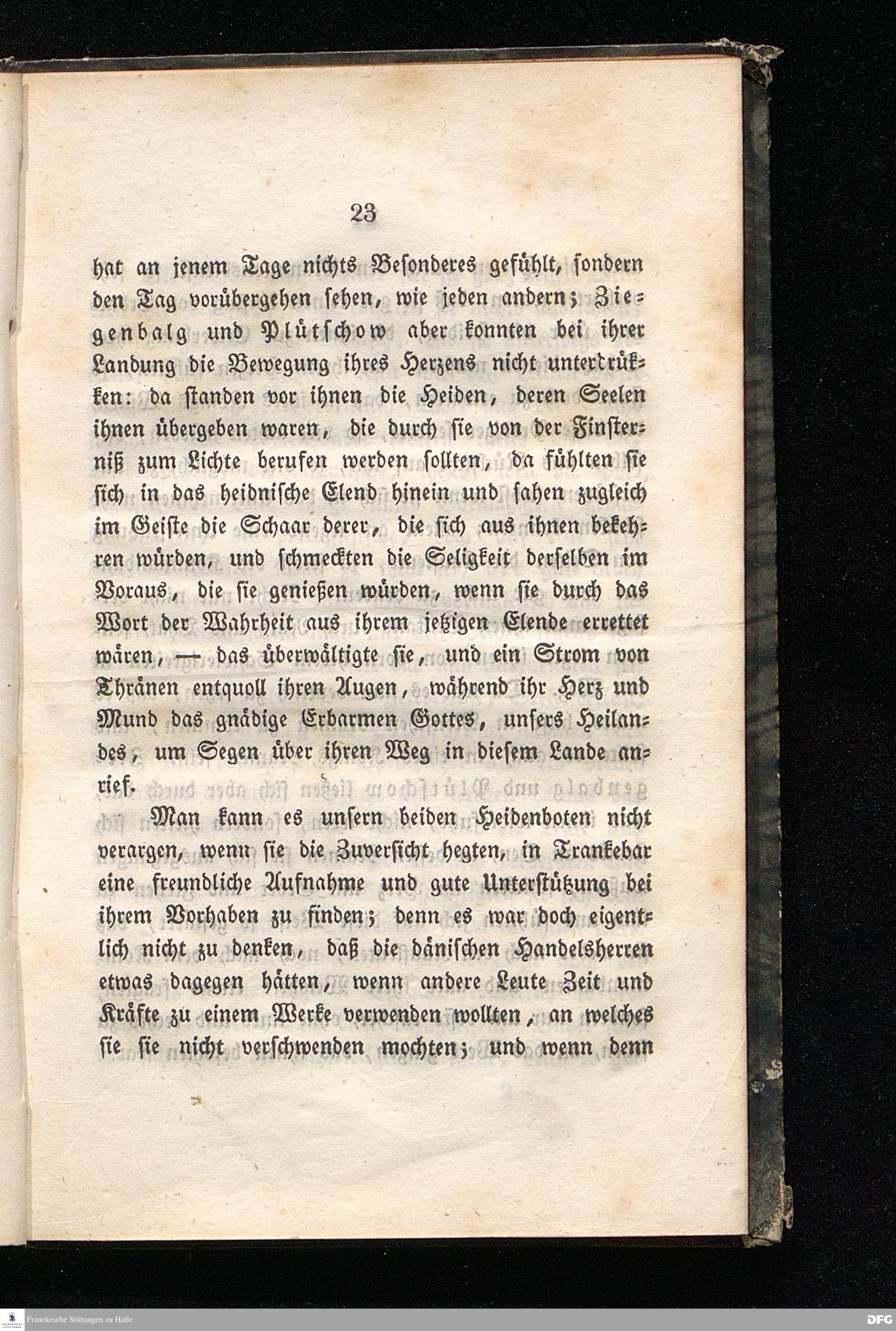 23

hat an jenem Tage nichts Besonderes gefühlt, sondern den Tag vorübergehen sehen, wie jeden andern; Ziegenbalg und Plütschow aber konnten bei ihrer Landung die Bewegung ihres Herzens nicht unterdrükken: da standen vor ihnen die Heiden, deren Seelen ihnen übergeben waren, die durch sie von der Finsterniß zum Lichte berufen werden sollten, da fühlten sie sich in das heidnische Elend hinein und sahen zugleich im Geiste die Schaar derer, die sich aus ihnen bekehren würden, und schmeckten die Seligkeit derselben im Voraus, die sie genießen würden, wenn sie durch das Wort der Wahrheit aus ihrem jetzigen Elende errettet wären, — das überwältigte sie, und ein Strom von Thränen entquoll ihren Augen, während ihr Herz und Mund das gnädige Erbarmen Gottes, unsers Heilandes, um Segen über ihren Weg in diesem Lande anrief.

Man kann es unsern beiden Heidenboten nicht verargen, wenn sie die Zuversicht hegten, in Trankebar eine freundliche Aufnahme und gute Unterstützung bei ihrem Vorhaben zu finden; denn es war doch eigentlich nicht zu denken, daß die dänischen Handelsherren etwas dagegen hätten, wenn andere Leute Zeit und Kräfte zu einem Werke verwenden wollten, an welches sie sie nicht verschwenden mochten; und wenn denn

Franckesche Stiftungen zu Halle

DFG